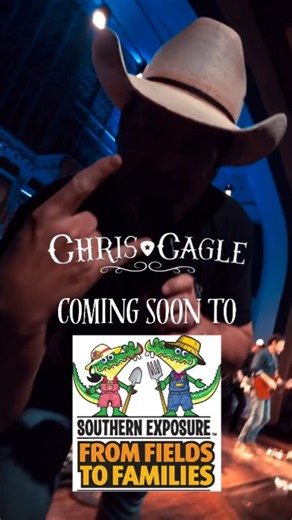 CHRIS CAGLE

COMING SOON TO

SOUTHERN EXPOSURE™
FROM FIELDS TO FAMILIES